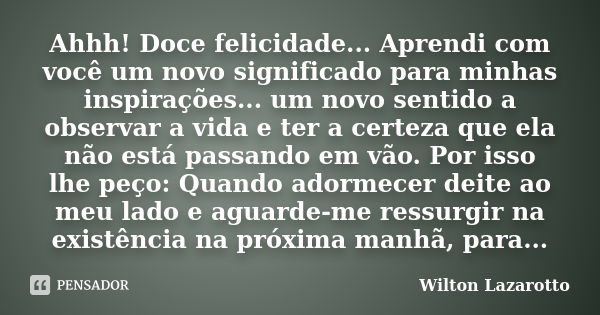 Ahhh! Doce felicidade... Aprendi com você um novo significado para minhas inspirações... um novo sentido a observar a vida e ter a certeza que ela não está passando em vão. Por isso lhe peço: Quando adormecer deite ao meu lado e aguarde-me ressurgir na existência na próxima manhã, para...

PENSADOR

Wilton Lazarotto